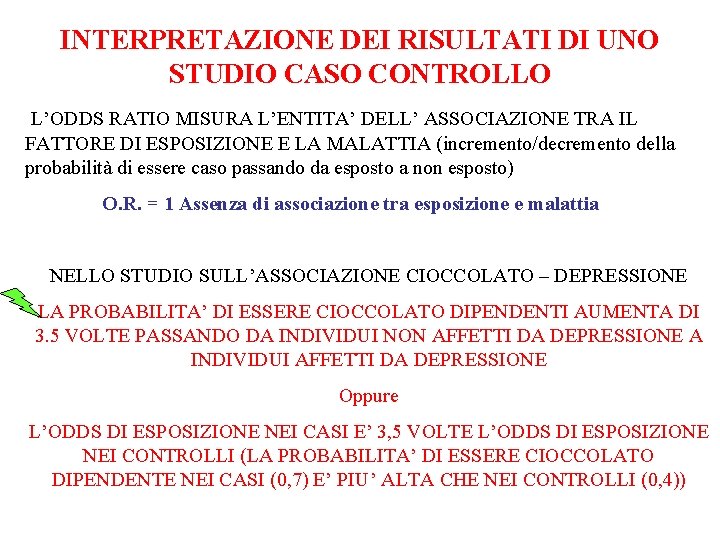 INTERPRETAZIONE DEI RISULTATI DI UNO STUDIO CASO CONTROLLO

L’ODDS RATIO MISURA L’ENTITA’ DELL’ ASSOCIAZIONE TRA IL FATTORE DI ESPOSIZIONE E LA MALATTIA (incremento/decremento della probabilità di essere caso passando da esposto a non esposto)

O.R. = 1 Assenza di associazione tra esposizione e malattia

NELLO STUDIO SULL’ASSOCIAZIONE CIOCCOLATO – DEPRESSIONE

LA PROBABILITA’ DI ESSERE CIOCCOLATO DIPENDENTI AUMENTA DI 3.5 VOLTE PASSANDO DA INDIVIDUI NON AFFETTI DA DEPRESSIONE A INDIVIDUI AFFETTI DA DEPRESSIONE

Oppure

L’ODDS DI ESPOSIZIONE NEI CASI E’ 3,5 VOLTE L’ODDS DI ESPOSIZIONE NEI CONTROLLI (LA PROBABILITA’ DI ESSERE CIOCCOLATO DIPENDENTE NEI CASI (0,7) E’ PIU’ ALTA CHE NEI CONTROLLI (0,4))